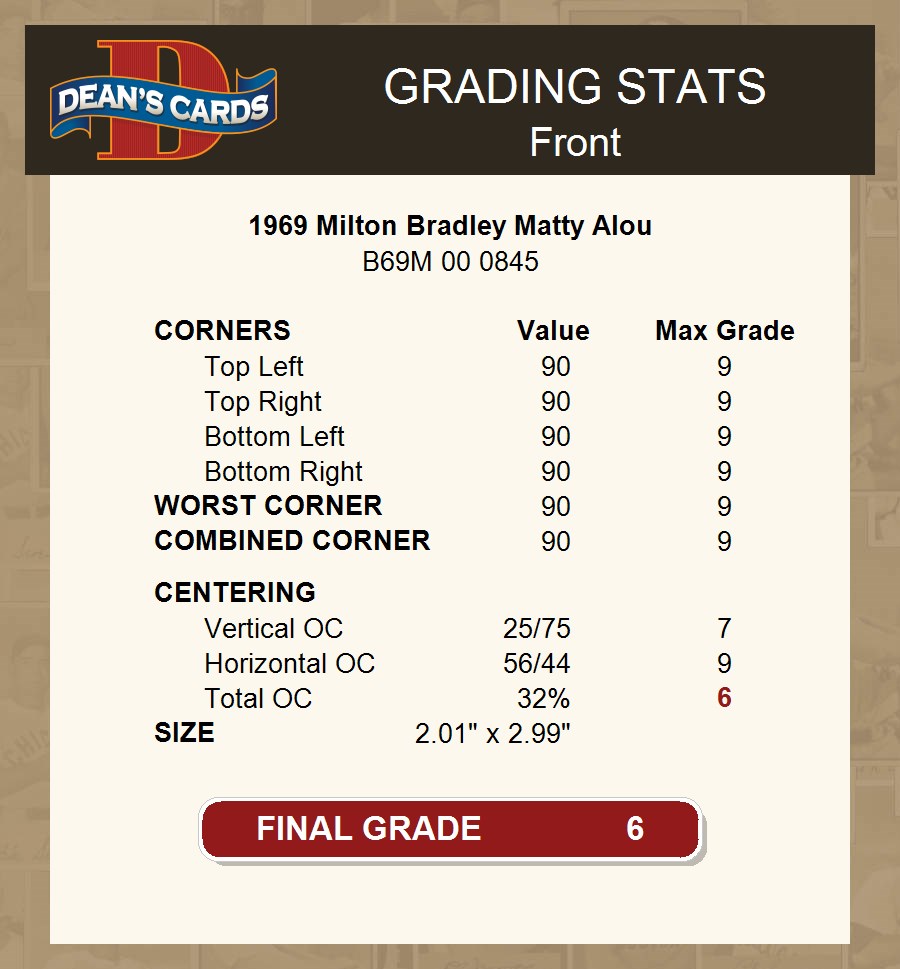 DEAN'S CARDS

GRADING STATS
Front

1969 Milton Bradley Matty Alou
B69M 00 0845

| CORNERS | Value | Max Grade |
|---|---|---|
| Top Left | 90 | 9 |
| Top Right | 90 | 9 |
| Bottom Left | 90 | 9 |
| Bottom Right | 90 | 9 |
| WORST CORNER | 90 | 9 |
| COMBINED CORNER | 90 | 9 |
| CENTERING | | |
| Vertical OC | 25/75 | 7 |
| Horizontal OC | 56/44 | 9 |
| Total OC | 32% | 6 |
| SIZE | 2.01" x 2.99" | |

FINAL GRADE 6